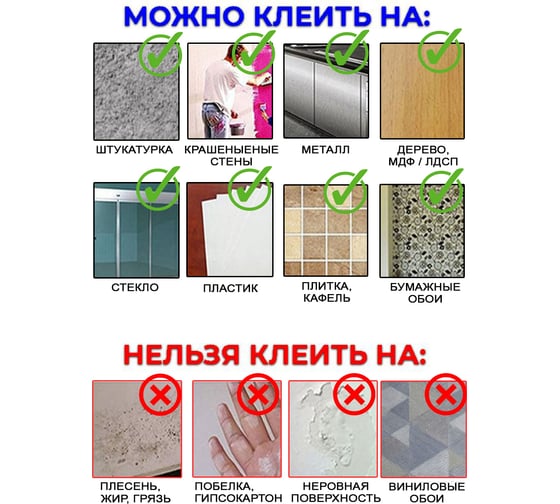 МОЖНО КЛЕИТЬ НА:

ШТУКАТУРКА

КРАШЕНЫЕНЫЕ СТЕНЫ

МЕТАЛЛ

ДЕРЕВО, МДФ / ЛДСП

СТЕКЛО

ПЛАСТИК

ПЛИТКА, КАФЕЛЬ

БУМАЖНЫЕ ОБОИ

НЕЛЬЗЯ КЛЕИТЬ НА:

ПЛЕСЕНЬ, ЖИР, ГРЯЗЬ

ПОБЕЛКА, ГИПСОКАРТОН

НЕРОВНАЯ ПОВЕРХНОСТЬ

ВИНИЛОВЫЕ ОБОИ